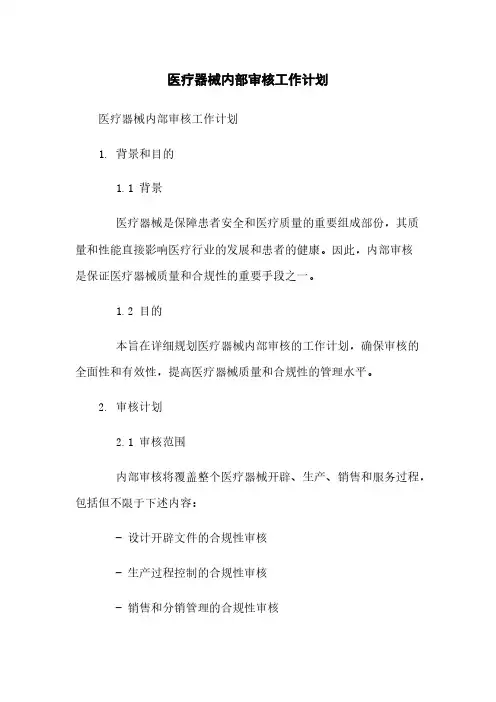 医疗器械内部审核工作计划

医疗器械内部审核工作计划

1. 背景和目的

1.1 背景

医疗器械是保障患者安全和医疗质量的重要组成部份，其质量和性能直接影响医疗行业的发展和患者的健康。因此，内部审核是保证医疗器械质量和合规性的重要手段之一。

1.2 目的

本旨在详细规划医疗器械内部审核的工作计划，确保审核的全面性和有效性，提高医疗器械质量和合规性的管理水平。

2. 审核计划

2.1 审核范围

内部审核将覆盖整个医疗器械开辟、生产、销售和服务过程，包括但不限于下述内容：

- 设计开辟文件的合规性审核

- 生产过程控制的合规性审核

- 销售和分销管理的合规性审核